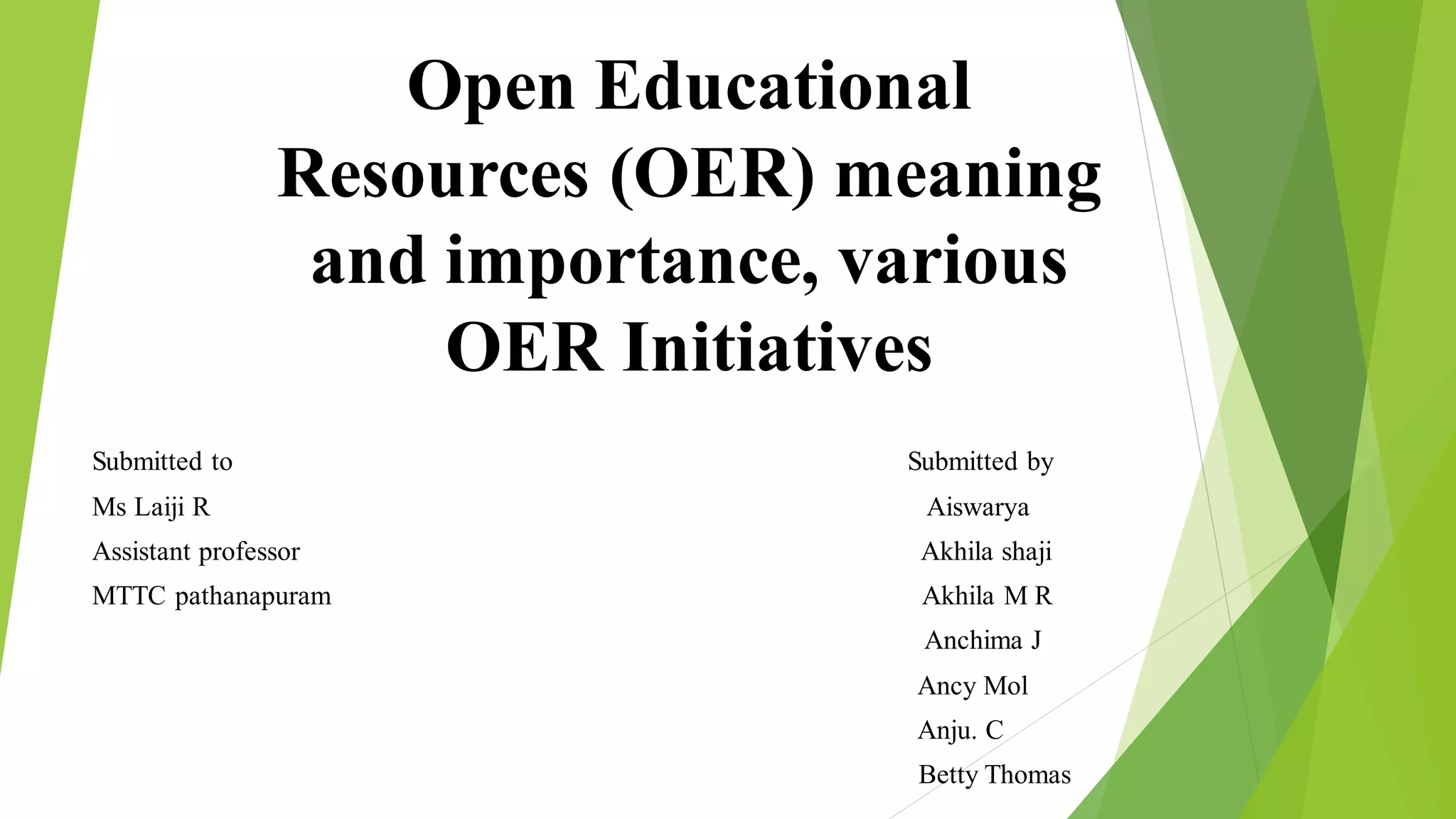 Open Educational Resources (OER) meaning and importance, various OER Initiatives

Submitted to
Ms Laiji R
Assistant professor
MTTC pathanapuram

Submitted by
Aiswarya
Akhila shaji
Akhila M R
Anchima J
Ancy Mol
Anju. C
Betty Thomas